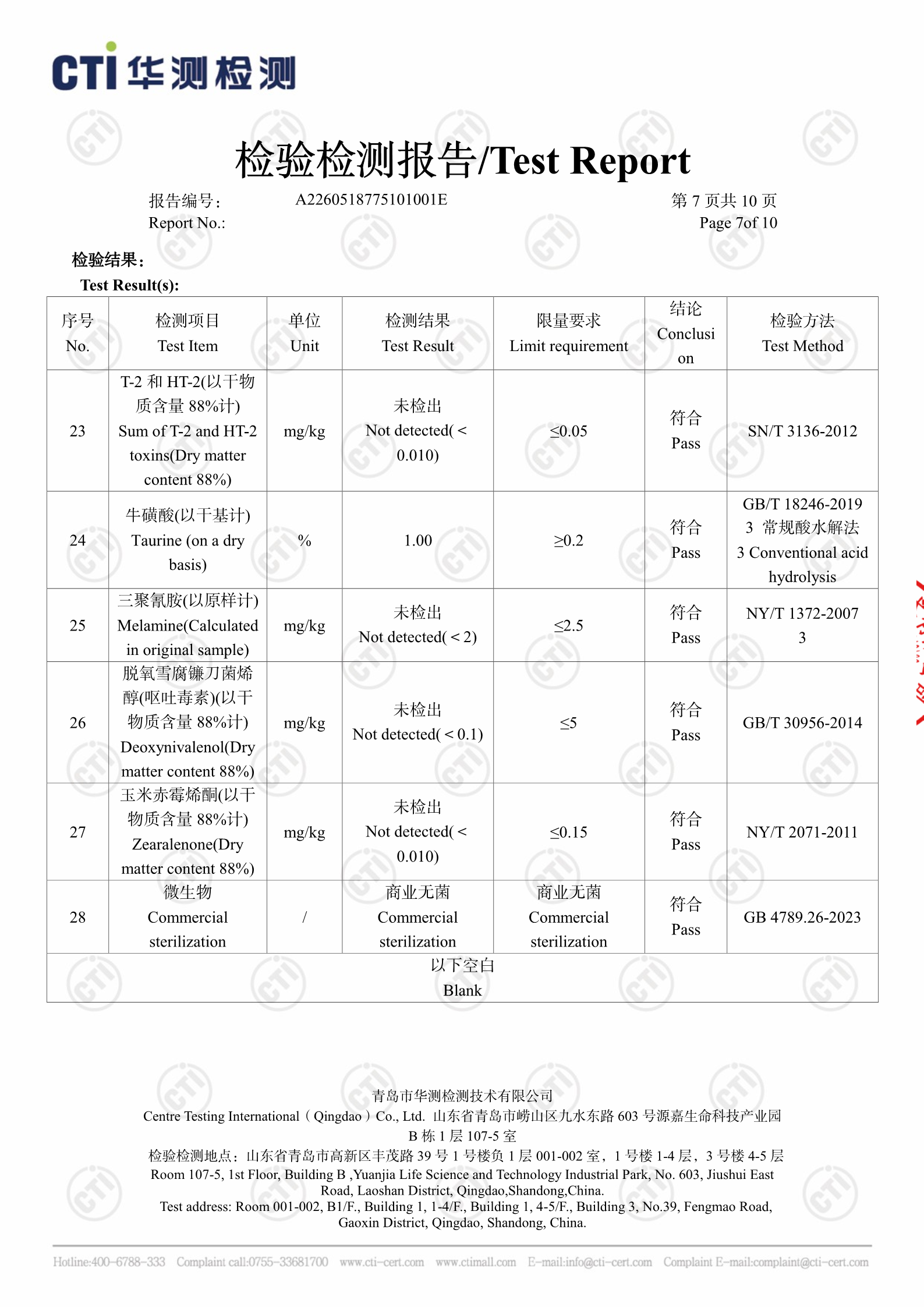 CTI 华测检测

检验检测报告/Test Report

报告编号: A2260518775101001E 第 7 页共 10 页
Report No.: Page 7of 10

检验结果:
Test Result(s):

| 序号 No. | 检测项目 Test Item | 单位 Unit | 检测结果 Test Result | 限量要求 Limit requirement | 结论 Conclusion | 检验方法 Test Method |
|---|---|---|---|---|---|---|
| 23 | T-2 和 HT-2(以干物质含量 88%计) Sum of T-2 and HT-2 toxins(Dry matter content 88%) | mg/kg | 未检出 Not detected(＜0.010) | ≤0.05 | 符合 Pass | SN/T 3136-2012 |
| 24 | 牛磺酸(以干基计) Taurine (on a dry basis) | % | 1.00 | ≥0.2 | 符合 Pass | GB/T 18246-2019 3 常规酸水解法 3 Conventional acid hydrolysis |
| 25 | 三聚氰胺(以原样计) Melamine(Calculated in original sample) | mg/kg | 未检出 Not detected(＜2) | ≤2.5 | 符合 Pass | NY/T 1372-2007 3 |
| 26 | 脱氧雪腐镰刀菌烯醇(呕吐毒素)(以干物质含量 88%计) Deoxynivalenol(Dry matter content 88%) | mg/kg | 未检出 Not detected(＜0.1) | ≤5 | 符合 Pass | GB/T 30956-2014 |
| 27 | 玉米赤霉烯酮(以干物质含量 88%计) Zearalenone(Dry matter content 88%) | mg/kg | 未检出 Not detected(＜0.010) | ≤0.15 | 符合 Pass | NY/T 2071-2011 |
| 28 | 微生物 Commercial sterilization | / | 商业无菌 Commercial sterilization | 商业无菌 Commercial sterilization | 符合 Pass | GB 4789.26-2023 |
| 以下空白 Blank | | | | | | |

青岛市华测检测技术有限公司
Centre Testing International（Qingdao）Co., Ltd. 山东省青岛市崂山区九水东路 603 号源嘉生命科技产业园 B 栋 1 层 107-5 室
检验检测地点：山东省青岛市高新区丰茂路 39 号 1 号楼负 1 层 001-002 室，1 号楼 1-4 层，3 号楼 4-5 层
Room 107-5, 1st Floor, Building B ,Yuanjia Life Science and Technology Industrial Park, No. 603, Jiushui East Road, Laoshan District, Qingdao,Shandong,China.
Test address: Room 001-002, B1/F., Building 1, 1-4/F., Building 1, 4-5/F., Building 3, No.39, Fengmao Road, Gaoxin District, Qingdao, Shandong, China.

Hotline:400-6788-333 Complaint call:0755-33681700 www.cti-cert.com www.ctimall.com E-mail:info@cti-cert.com Complaint E-mail:complaint@cti-cert.com